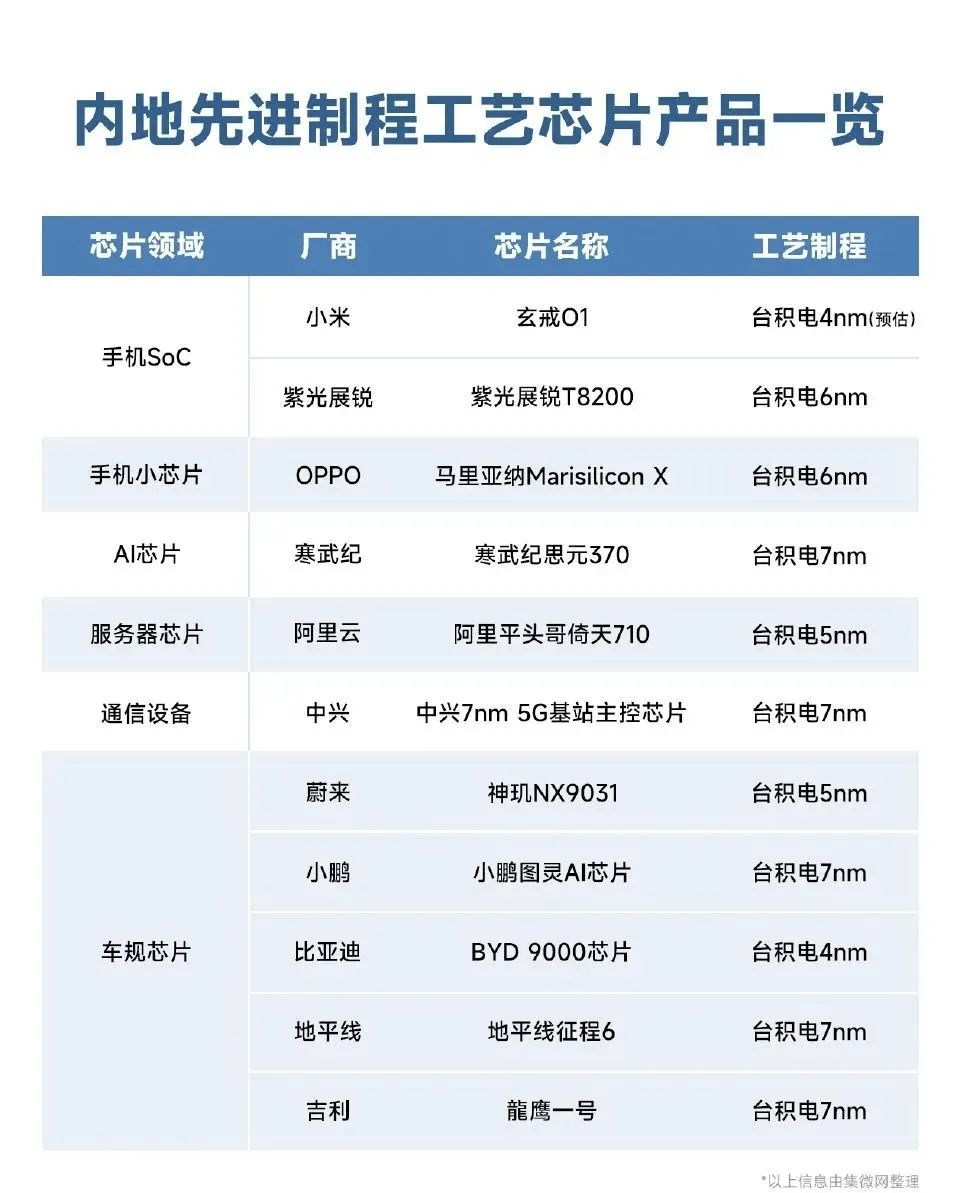 内地先进制程工艺芯片产品一览

| 芯片领域 | 厂商 | 芯片名称 | 工艺制程 |
|---|---|---|---|
| 手机SoC | 小米 | 玄戒O1 | 台积电4nm(预估) |
| | 紫光展锐 | 紫光展锐T8200 | 台积电6nm |
| 手机小芯片 | OPPO | 马里亚纳Marisilicon X | 台积电6nm |
| AI芯片 | 寒武纪 | 寒武纪思元370 | 台积电7nm |
| 服务器芯片 | 阿里云 | 阿里平头哥倚天710 | 台积电5nm |
| 通信设备 | 中兴 | 中兴7nm 5G基站主控芯片 | 台积电7nm |
| 车规芯片 | 蔚来 | 神玑NX9031 | 台积电5nm |
| | 小鹏 | 小鹏图灵AI芯片 | 台积电7nm |
| | 比亚迪 | BYD 9000芯片 | 台积电4nm |
| | 地平线 | 地平线征程6 | 台积电7nm |
| | 吉利 | 龍鹰一号 | 台积电7nm |

*以上信息由集微网整理